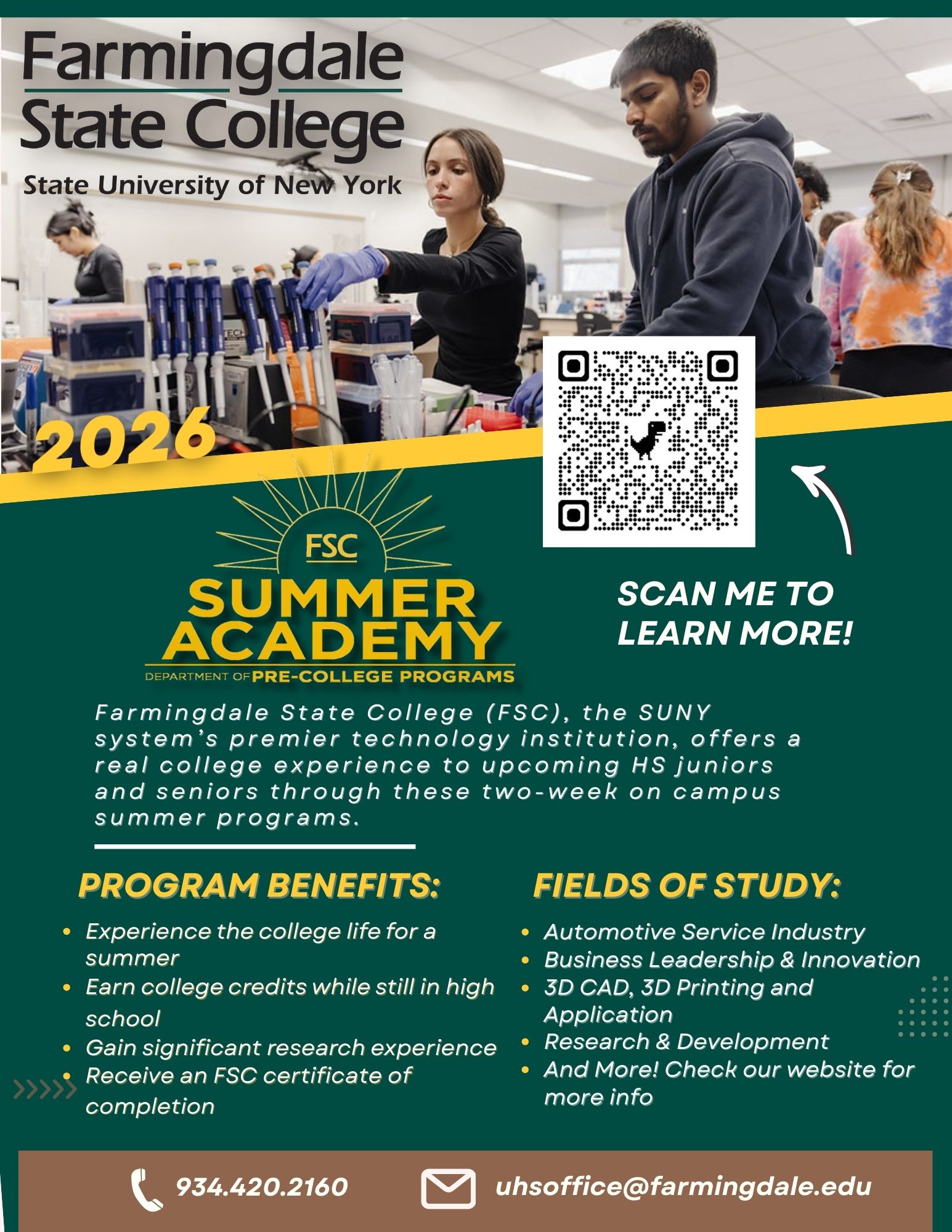 Farmingdale State College

State University of New York

2026

FSC

SUMMER ACADEMY

DEPARTMENT OF PRE-COLLEGE PROGRAMS

SCAN ME TO LEARN MORE!

Farmingdale State College (FSC), the SUNY system's premier technology institution, offers a real college experience to upcoming HS juniors and seniors through these two-week on campus summer programs.

PROGRAM BENEFITS:

• Experience the college life for a summer
• Earn college credits while still in high school
• Gain significant research experience
• Receive an FSC certificate of completion

FIELDS OF STUDY:

• Automotive Service Industry
• Business Leadership & Innovation
• 3D CAD, 3D Printing and Application
• Research & Development
• And More! Check our website for more info

934.420.2160

uhsoffice@farmingdale.edu